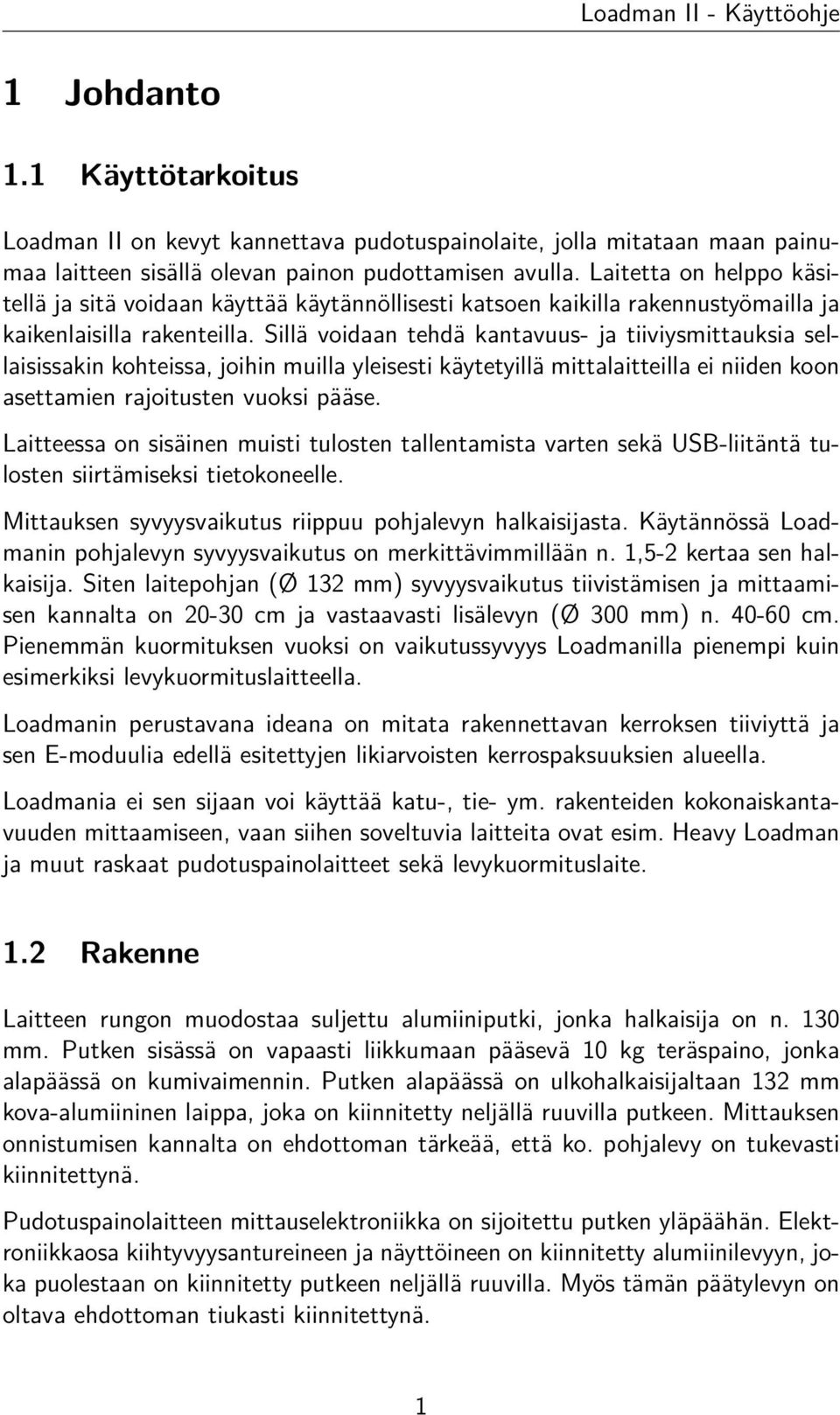 Loadman II - Käyttöohje

1 Johdanto

1.1 Käyttötarkoitus

Loadman II on kevyt kannettava pudotuspainolaite, jolla mitataan maan painumaa laitteen sisällä olevan painon pudottamisen avulla. Laitetta on helppo käsitellä ja sitä voidaan käyttää käytännöllisesti katsoen kaikilla rakennustyömailla ja kaikenlaisilla rakenteilla. Sillä voidaan tehdä kantavuus- ja tiiviysmittauksia sellaisissakin kohteissa, joihin muilla yleisesti käytetyillä mittalaitteilla ei niiden koon asettamien rajoitusten vuoksi pääse.

Laitteessa on sisäinen muisti tulosten tallentamista varten sekä USB-liitäntä tulosten siirtämiseksi tietokoneelle.

Mittauksen syvyysvaikutus riippuu pohjalevyn halkaisijasta. Käytännössä Loadmanin pohjalevyn syvyysvaikutus on merkittävimmillään n. 1,5-2 kertaa sen halkaisija. Siten laitepohjan (Ø 132 mm) syvyysvaikutus tiivistämisen ja mittaamisen kannalta on 20-30 cm ja vastaavasti lisälevyn (Ø 300 mm) n. 40-60 cm. Pienemmän kuormituksen vuoksi on vaikutussyvyys Loadmanilla pienempi kuin esimerkiksi levykuormituslaitteella.

Loadmanin perustavana ideana on mitata rakennettavan kerroksen tiiviyttä ja sen E-moduulia edellä esitettyjen likiarvoisten kerrospaksuuksien alueella.

Loadmania ei sen sijaan voi käyttää katu-, tie- ym. rakenteiden kokonaiskantavuuden mittaamiseen, vaan siihen soveltuvia laitteita ovat esim. Heavy Loadman ja muut raskaat pudotuspainolaitteet sekä levykuormituslaite.

1.2 Rakenne

Laitteen rungon muodostaa suljettu alumiiniputki, jonka halkaisija on n. 130 mm. Putken sisässä on vapaasti liikkumaan pääsevä 10 kg teräspaino, jonka alapäässä on kumivaimennin. Putken alapäässä on ulkohalkaisijaltaan 132 mm kova-alumiininen laippa, joka on kiinnitetty neljällä ruuvilla putkeen. Mittauksen onnistumisen kannalta on ehdottoman tärkeää, että ko. pohjalevy on tukevasti kiinnitettynä.

Pudotuspainolaitteen mittauselektroniikka on sijoitettu putken yläpäähän. Elektroniikkaosa kiihtyvyysantureineen ja näyttöineen on kiinnitetty alumiinilevyyn, joka puolestaan on kiinnitetty putkeen neljällä ruuvilla. Myös tämän päätylevyn on oltava ehdottoman tiukasti kiinnitettynä.

1